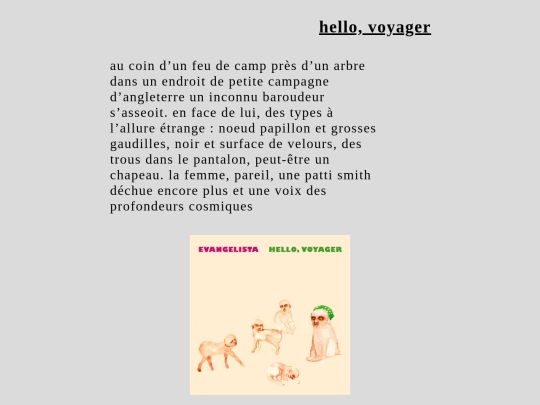 hello, voyager

au coin d’un feu de camp près d’un arbre dans un endroit de petite campagne d’angleterre un inconnu baroudeur s’asseoit. en face de lui, des types à l’allure étrange : noeud papillon et grosses gaudilles, noir et surface de velours, des trous dans le pantalon, peut-être un chapeau. la femme, pareil, une patti smith déchue encore plus et une voix des profondeurs cosmiques

EVANGELISTA HELLO, VOYAGER